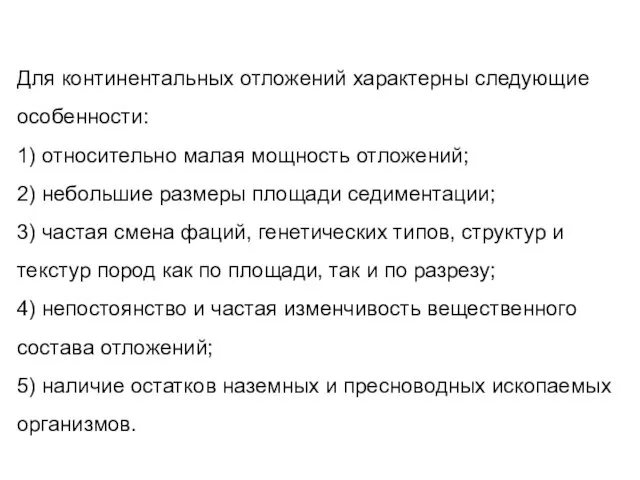 Для континентальных отложений характерны следующие особенности:
1) относительно малая мощность отложений;
2) небольшие размеры площади седиментации;
3) частая смена фаций, генетических типов, структур и текстур пород как по площади, так и по разрезу;
4) непостоянство и частая изменчивость вещественного состава отложений;
5) наличие остатков наземных и пресноводных ископаемых организмов.